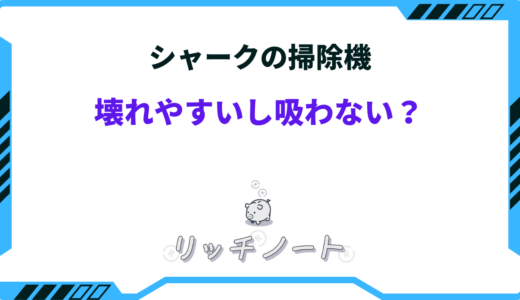 シャークの掃除機

壊れやすいし吸わない？

リッチノート